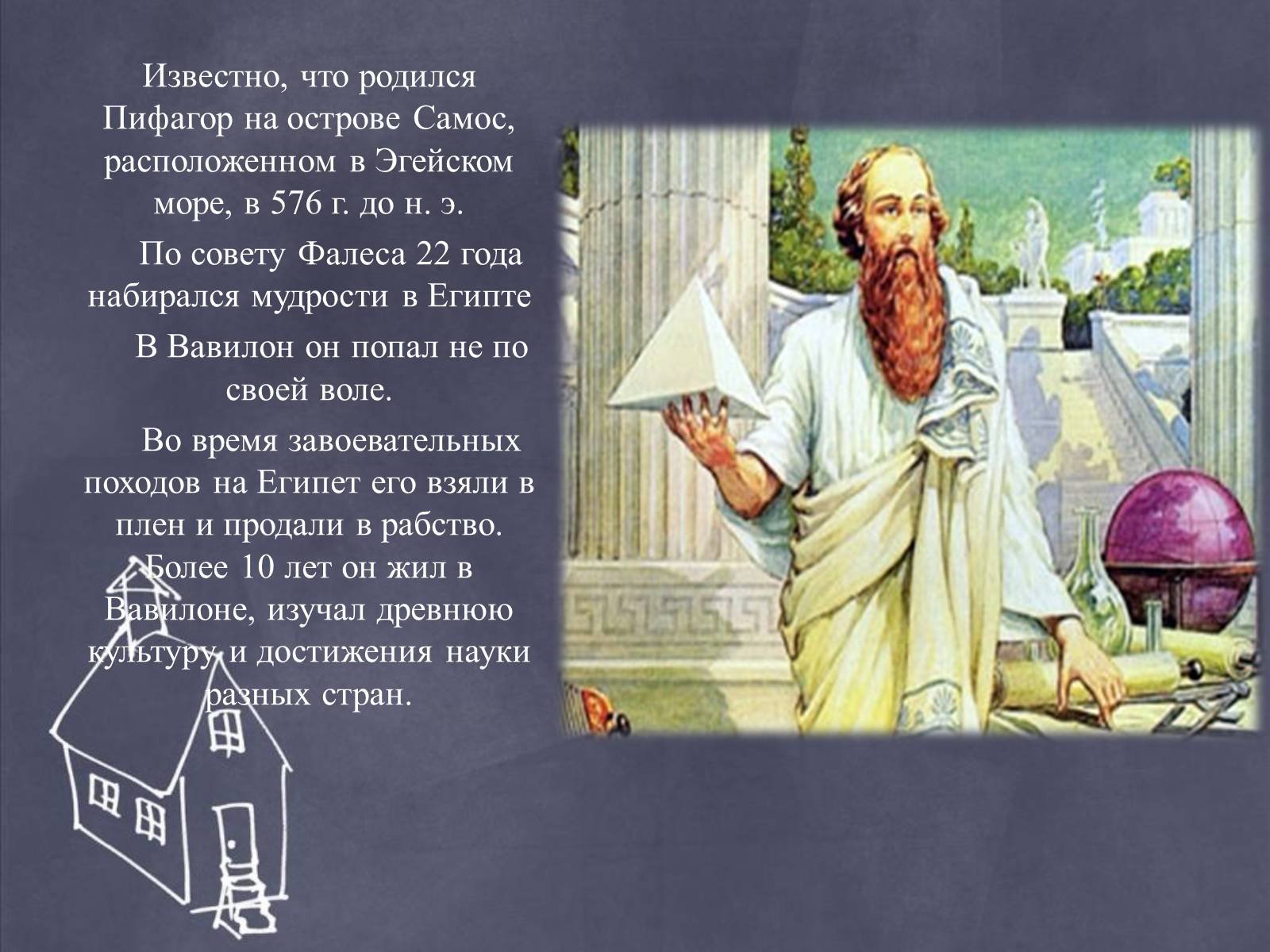 Известно, что родился Пифагор на острове Самос, расположенном в Эгейском море, в 576 г. до н. э.

По совету Фалеса 22 года набирался мудрости в Египте

В Вавилон он попал не по своей воле.

Во время завоевательных походов на Египет его взяли в плен и продали в рабство. Более 10 лет он жил в Вавилоне, изучал древнюю культуру и достижения науки разных стран.